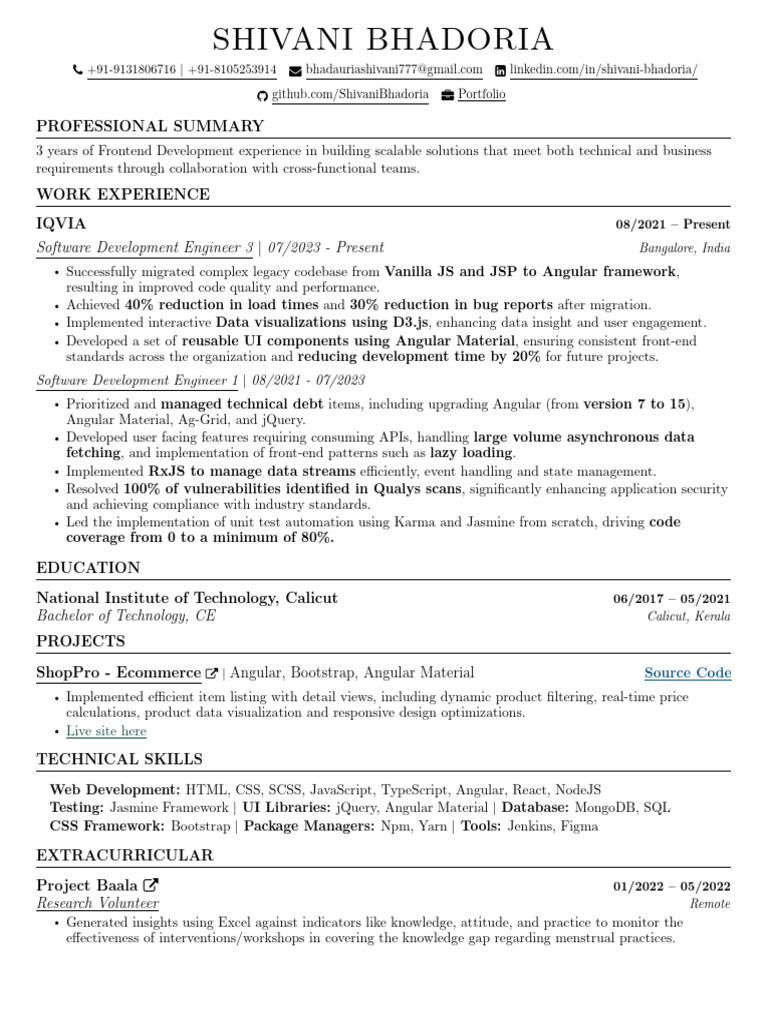 SHIVANI BHADORIA

+91-9131806716 | +91-8105253914 bhadauriashivani777@gmail.com linkedin.com/in/shivani-bhadoria/

github.com/ShivaniBhadoria Portfolio

PROFESSIONAL SUMMARY

3 years of Frontend Development experience in building scalable solutions that meet both technical and business requirements through collaboration with cross-functional teams.

WORK EXPERIENCE

IQVIA 08/2021 – Present

Software Development Engineer 3 | 07/2023 - Present Bangalore, India

• Successfully migrated complex legacy codebase from Vanilla JS and JSP to Angular framework, resulting in improved code quality and performance.
• Achieved 40% reduction in load times and 30% reduction in bug reports after migration.
• Implemented interactive Data visualizations using D3.js, enhancing data insight and user engagement.
• Developed a set of reusable UI components using Angular Material, ensuring consistent front-end standards across the organization and reducing development time by 20% for future projects.

Software Development Engineer 1 | 08/2021 - 07/2023

• Prioritized and managed technical debt items, including upgrading Angular (from version 7 to 15), Angular Material, Ag-Grid, and jQuery.
• Developed user facing features requiring consuming APIs, handling large volume asynchronous data fetching, and implementation of front-end patterns such as lazy loading.
• Implemented RxJS to manage data streams efficiently, event handling and state management.
• Resolved 100% of vulnerabilities identified in Qualys scans, significantly enhancing application security and achieving compliance with industry standards.
• Led the implementation of unit test automation using Karma and Jasmine from scratch, driving code coverage from 0 to a minimum of 80%.

EDUCATION

National Institute of Technology, Calicut 06/2017 – 05/2021

Bachelor of Technology, CE Calicut, Kerala

PROJECTS

ShopPro - Ecommerce | Angular, Bootstrap, Angular Material Source Code

• Implemented efficient item listing with detail views, including dynamic product filtering, real-time price calculations, product data visualization and responsive design optimizations.
• Live site here

TECHNICAL SKILLS

Web Development: HTML, CSS, SCSS, JavaScript, TypeScript, Angular, React, NodeJS
Testing: Jasmine Framework | UI Libraries: jQuery, Angular Material | Database: MongoDB, SQL
CSS Framework: Bootstrap | Package Managers: Npm, Yarn | Tools: Jenkins, Figma

EXTRACURRICULAR

Project Baala 01/2022 – 05/2022

Research Volunteer Remote

• Generated insights using Excel against indicators like knowledge, attitude, and practice to monitor the effectiveness of interventions/workshops in covering the knowledge gap regarding menstrual practices.